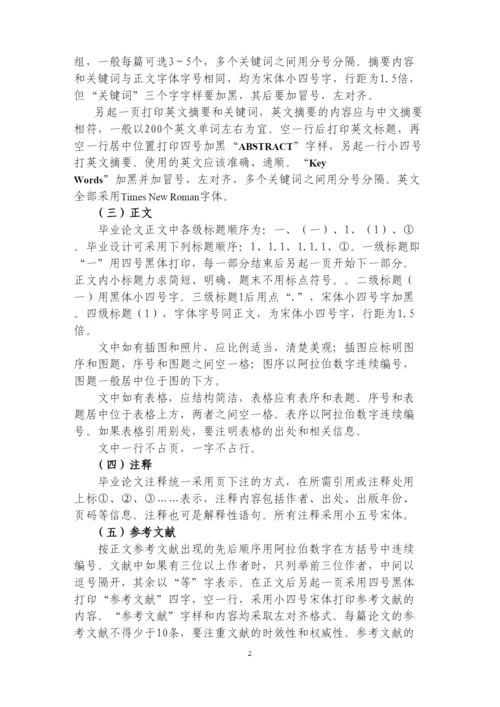 组，一般每篇可选3～5个，多个关键词之间用分号分隔。摘要内容和关键词与正文字体字号相同，均为宋体小四号字，行距为1.5倍，但“关键词”三个字字样要加黑，其后要加冒号，左对齐。

另起一页打印英文摘要和关键词，英文摘要的内容应与中文摘要相符，一般以200个英文单词左右为宜。空一行后打印英文标题，再空一行居中位置打印四号加黑“ABSTRACT”字样，另起一行小四号打英文摘要。使用的英文应该准确、通顺。“Key Words”加黑并加冒号，左对齐，多个关键词之间用分号分隔。英文全部采用Times New Roman字体。

（三）正文

毕业论文正文中各级标题顺序为：一、（一）、1、（1）、①。毕业设计可采用下列标题顺序：1、1.1、1.1.1、①。一级标题即“一”用四号黑体打印，每一部分结束后另起一页开始下一部分。正文内小标题力求简短、明确，题末不用标点符号。。二级标题（一）用黑体小四号字。三级标题1后用点“.”，宋体小四号字加黑。四级标题（1），字体字号同正文，为宋体小四号字，行距为1.5倍。

文中如有插图和照片，应比例适当，清楚美观；插图应标明图序和图题，序号和图题之间空一格；图序以阿拉伯数字连续编号，图题一般居中位于图的下方。

文中如有表格，应结构简洁，表格应有表序和表题。序号和表题居中位于表格上方，两者之间空一格。表序以阿拉伯数字连续编号。如果表格引用别处，要注明表格的出处和相关信息。

文中一行不占页，一字不占行。

（四）注释

毕业论文注释统一采用页下注的方式，在所需引用或注释处用上标①、②、③……表示，注释内容包括作者、出处、出版年份、页码等信息。注释也可是解释性语句。所有注释采用小五号宋体。

（五）参考文献

按正文参考文献出现的先后顺序用阿拉伯数字在方括号中连续编号。文献中如果有三位以上作者时，只列举前三位作者，中间以逗号隔开，其余以“等”字表示。在正文后另起一页采用四号黑体打印“参考文献”四字，空一行，采用小四号宋体打印参考文献的内容。“参考文献”字样和内容均采取左对齐格式。每篇论文的参考文献不得少于10条，要注重文献的时效性和权威性。参考文献的

2